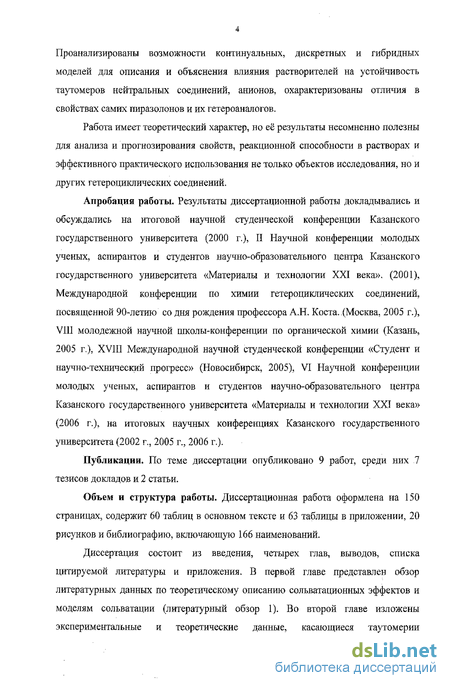 4

Проанализированы возможности континуальных, дискретных и гибридных моделей для описания и объяснения влияния растворителей на устойчивость таутомеров нейтральных соединений, анионов, охарактеризованы отличия в свойствах самих пиразолонов и их гетероаналогов.

Работа имеет теоретический характер, но её результаты несомненно полезны для анализа и прогнозирования свойств, реакционной способности в растворах и эффективного практического использования не только объектов исследования, но и других гетероциклических соединений.

Апробация работы. Результаты диссертационной работы докладывались и обсуждались на итоговой научной студенческой конференции Казанского государственного университета (2000 г.), II Научной конференции молодых ученых, аспирантов и студентов научно-образовательного центра Казанского государственного университета «Материалы и технологии XXI века». (2001), Международной конференции по химии гетероциклических соединений, посвященной 90-летию со дня рождения профессора А.Н. Коста. (Москва, 2005 г.), VIII молодежной научной школы-конференции по органической химии (Казань, 2005 г.), XVIII Международной научной студенческой конференции «Студент и научно-технический прогресс» (Новосибирск, 2005), VI Научной конференции молодых ученых, аспирантов и студентов научно-образовательного центра Казанского государственного университета «Материалы и технологии XXI века» (2006 г.), на итоговых научных конференциях Казанского государственного университета (2002 г., 2005 г., 2006 г.).

Публикации. По теме диссертации опубликовано 9 работ, среди них 7 тезисов докладов и 2 статьи.

Объем и структура работы. Диссертационная работа оформлена на 150 страницах, содержит 60 таблиц в основном тексте и 63 таблицы в приложении, 20 рисунков и библиографию, включающую 166 наименований.

Диссертация состоит из введения, четырех глав, выводов, списка цитируемой литературы и приложения. В первой главе представлен обзор литературных данных по теоретическому описанию сольватационных эффектов и моделям сольватации (литературный обзор 1). Во второй главе изложены экспериментальные и теоретические данные, касающиеся таутомерии

dsLib.net
библиотека диссертаций